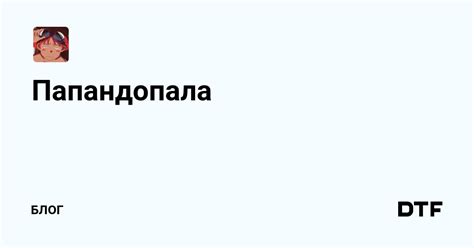 Папандопала

БЛОГ

DTF